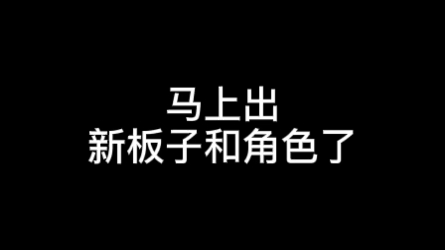 马上出
新板子和角色了